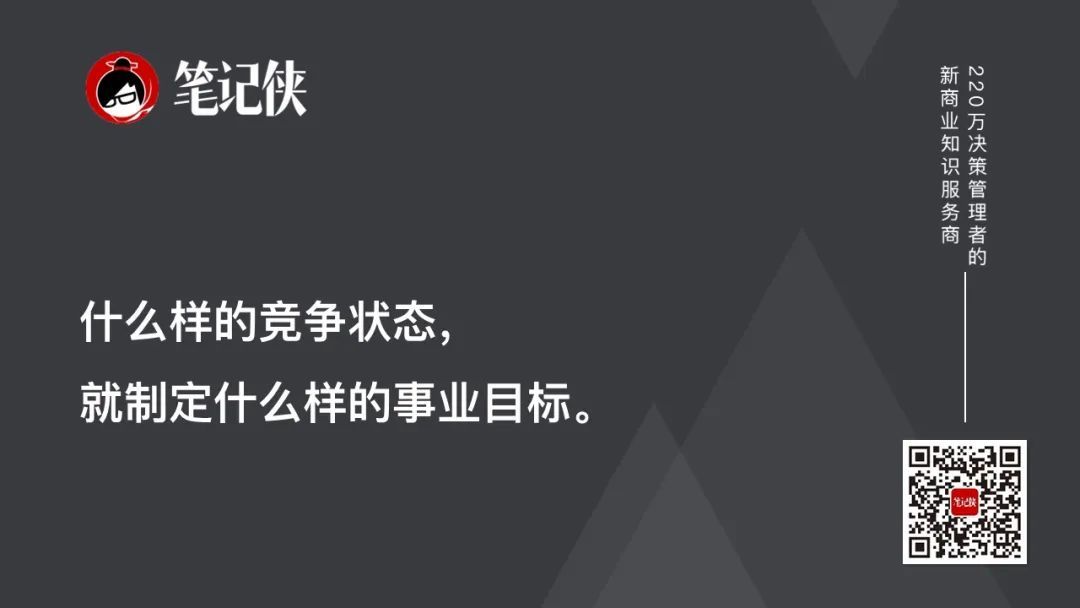 笔记侠

220万决策管理者的
新商业知识服务商

什么样的竞争状态，
就制定什么样的事业目标。

笔记侠